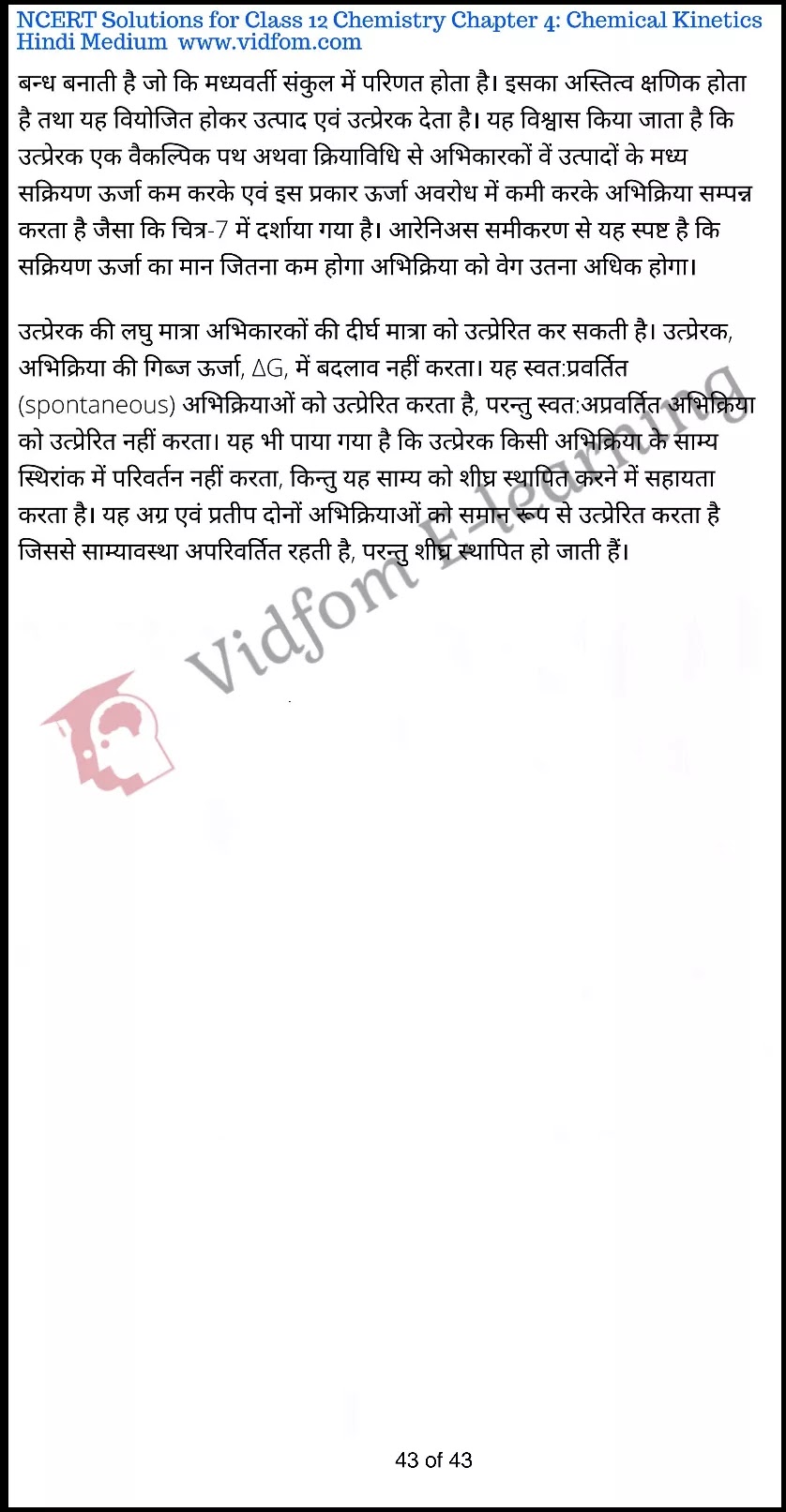 NCERT Solutions for Class 12 Chemistry Chapter 4: Chemical Kinetics
Hindi Medium www.vidfom.com

बन्ध बनाती है जो कि मध्यवर्ती संकुल में परिणत होता है। इसका अस्तित्व क्षणिक होता है तथा यह वियोजित होकर उत्पाद एवं उत्प्रेरक देता है। यह विश्वास किया जाता है कि उत्प्रेरक एक वैकल्पिक पथ अथवा क्रियाविधि से अभिकारकों वें उत्पादों के मध्य सक्रियण ऊर्जा कम करके एवं इस प्रकार ऊर्जा अवरोध में कमी करके अभिक्रिया सम्पन्न करता है जैसा कि चित्र-7 में दर्शाया गया है। आरेनिअस समीकरण से यह स्पष्ट है कि सक्रियण ऊर्जा का मान जितना कम होगा अभिक्रिया को वेग उतना अधिक होगा।

उत्प्रेरक की लघु मात्रा अभिकारकों की दीर्घ मात्रा को उत्प्रेरित कर सकती है। उत्प्रेरक, अभिक्रिया की गिब्ज ऊर्जा, $\Delta G$, में बदलाव नहीं करता। यह स्वत:प्रवर्तित (spontaneous) अभिक्रियाओं को उत्प्रेरित करता है, परन्तु स्वत:अप्रवर्तित अभिक्रिया को उत्प्रेरित नहीं करता। यह भी पाया गया है कि उत्प्रेरक किसी अभिक्रिया के साम्य स्थिरांक में परिवर्तन नहीं करता, किन्तु यह साम्य को शीघ्र स्थापित करने में सहायता करता है। यह अग्र एवं प्रतीप दोनों अभिक्रियाओं को समान रूप से उत्प्रेरित करता है जिससे साम्यावस्था अपरिवर्तित रहती है, परन्तु शीघ्र स्थापित हो जाती हैं।

Vidfom E-learning

43 of 43